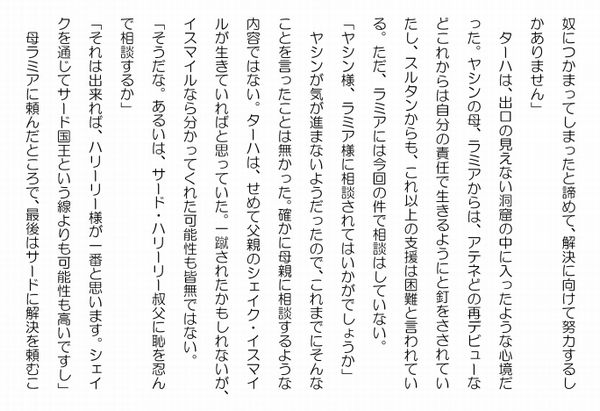 奴につかまってしまったと諦めて、解決に向けて努力するしかありません」

ターハは、出口の見えない洞窟の中に入ったような心境だった。ヤシンの母、ラミアからは、アテネどの再デビューなどこれからは自分の責任で生きるようにと釘をさされていたし、スルタンからも、これ以上の支援は困難と言われている。ただ、ラミアには今回の件で相談はしていない。

「ヤシン様、ラミア様に相談されてはいかがでしょうか」

ヤシンが気が進まないようだったので、これまでにそんなことを言ったことは無かった。確かに母親に相談するような内容ではない。ターハは、せめて父親のシェイク・イスマイルが生きていればと思っていた。一蹴されたかもしれないが、イスマイルなら分かってくれた可能性も皆無ではない。

「そうだな。あるいは、サード・ハリーリー叔父に恥を忍んで相談するか」

「それは出来れば、ハリーリー様が一番と思います。シェイクを通じてサード国王という線よりも可能性も高いですし」

母ラミアに頼んだところで、最後はサードに解決を頼むこ